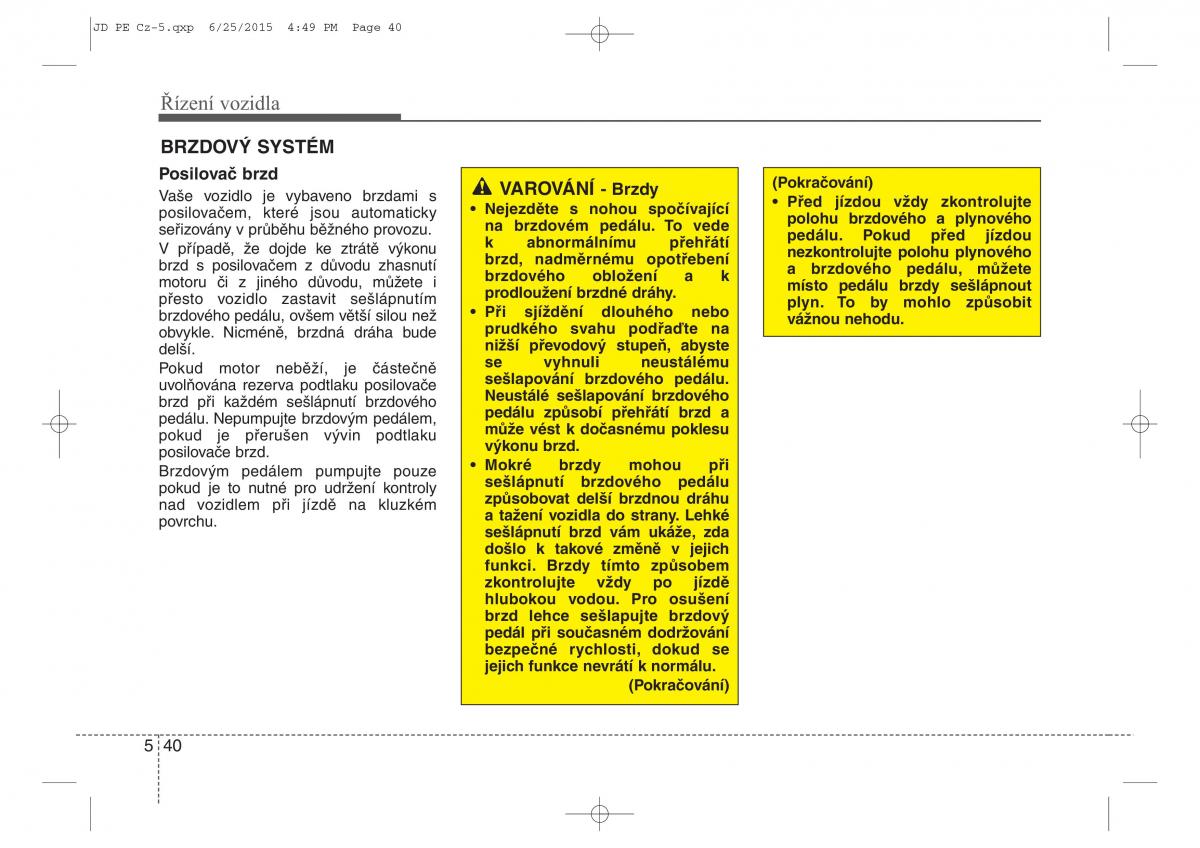 JD PE Cz-5.qxp 6/25/2015 4:49 PM Page 40

Řízení vozidla

BRZDOVÝ SYSTÉM

Posilovač brzd

Vaše vozidlo je vybaveno brzdami s posilovačem, které jsou automaticky seřizovány v průběhu běžného provozu.

V případě, že dojde ke ztrátě výkonu brzd s posilovačem z důvodu zhasnutí motoru či z jiného důvodu, můžete i přesto vozidlo zastavit sešlápnutím brzdového pedálu, ovšem větší silou než obvykle. Nicméně, brzdná dráha bude delší.

Pokud motor neběží, je částečně uvolňována rezerva podtlaku posilovače brzd při každém sešlápnutí brzdového pedálu. Nepumpujte brzdovým pedálem, pokud je přerušen vývin podtlaku posilovače brzd.

Brzdovým pedálem pumpujte pouze pokud je to nutné pro udržení kontroly nad vozidlem při jízdě na kluzkém povrchu.

VAROVÁNÍ - Brzdy

• Nejezděte s nohou spočívající na brzdovém pedálu. To vede k abnormálnímu přehřátí brzd, nadměrnému opotřebení brzdového obložení a k prodloužení brzdné dráhy.

• Při sjíždění dlouhého nebo prudkého svahu podřaďte na nižší převodový stupeň, abyste se vyhnuli neustálému sešlapování brzdového pedálu. Neustálé sešlapování brzdového pedálu způsobí přehřátí brzd a může vést k dočasnému poklesu výkonu brzd.

• Mokré brzdy mohou při sešlápnutí brzdového pedálu způsobovat delší brzdnou dráhu a tažení vozidla do strany. Lehké sešlápnutí brzd vám ukáže, zda došlo k takové změně v jejich funkci. Brzdy tímto způsobem zkontrolujte vždy po jízdě hlubokou vodou. Pro osušení brzd lehce sešlapujte brzdový pedál při současném dodržování bezpečné rychlosti, dokud se jejich funkce nevrátí k normálu.

(Pokračování)

(Pokračování)

• Před jízdou vždy zkontrolujte polohu brzdového a plynového pedálu. Pokud před jízdou nezkontrolujte polohu plynového a brzdového pedálu, můžete místo pedálu brzdy sešlápnout plyn. To by mohlo způsobit vážnou nehodu.

5 40